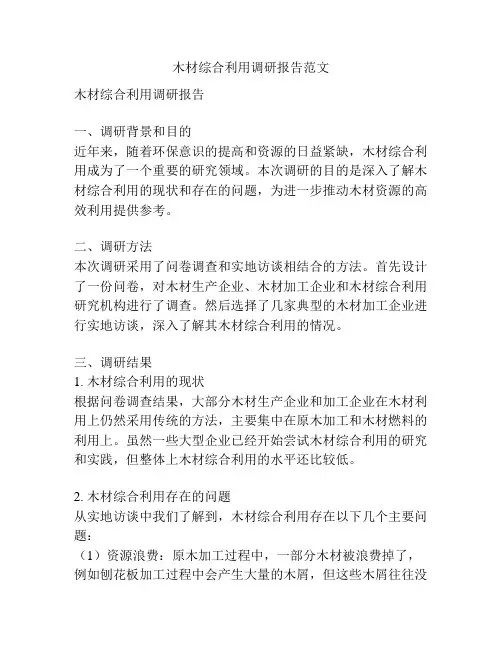 木材综合利用调研报告范文

木材综合利用调研报告

一、调研背景和目的
近年来，随着环保意识的提高和资源的日益紧缺，木材综合利用成为了一个重要的研究领域。本次调研的目的是深入了解木材综合利用的现状和存在的问题，为进一步推动木材资源的高效利用提供参考。

二、调研方法
本次调研采用了问卷调查和实地访谈相结合的方法。首先设计了一份问卷，对木材生产企业、木材加工企业和木材综合利用研究机构进行了调查。然后选择了几家典型的木材加工企业进行实地访谈，深入了解其木材综合利用的情况。

三、调研结果
1. 木材综合利用的现状
根据问卷调查结果，大部分木材生产企业和加工企业在木材利用上仍然采用传统的方法，主要集中在原木加工和木材燃料的利用上。虽然一些大型企业已经开始尝试木材综合利用的研究和实践，但整体上木材综合利用的水平还比较低。

2. 木材综合利用存在的问题
从实地访谈中我们了解到，木材综合利用存在以下几个主要问题：
（1）资源浪费：原木加工过程中，一部分木材被浪费掉了，例如刨花板加工过程中会产生大量的木屑，但这些木屑往往没